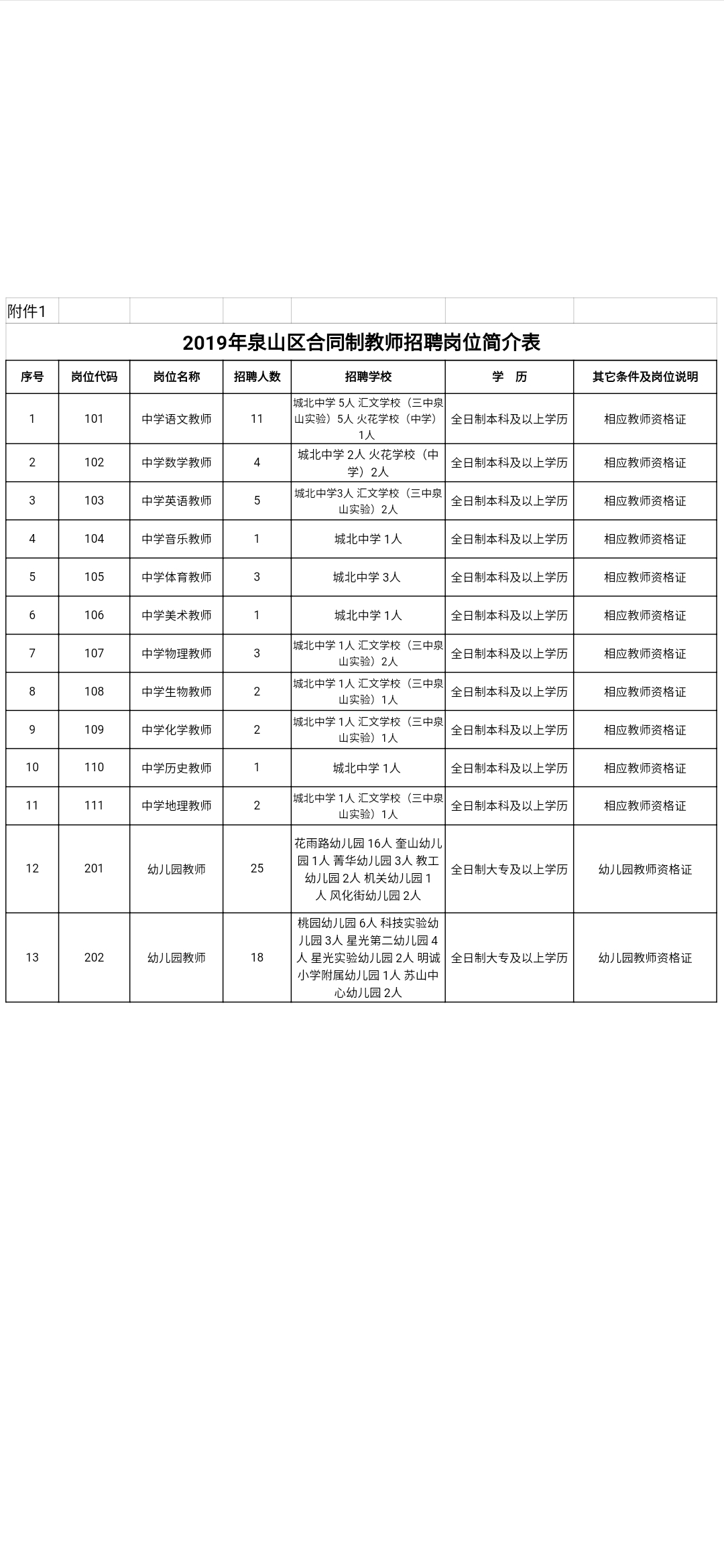 附件1

2019年泉山区合同制教师招聘岗位简介表

| 序号 | 岗位代码 | 岗位名称 | 招聘人数 | 招聘学校 | 学　历 | 其它条件及岗位说明 |
|---|---|---|---|---|---|---|
| 1 | 101 | 中学语文教师 | 11 | 城北中学 5人 汇文学校（三中泉山实验）5人 火花学校（中学）1人 | 全日制本科及以上学历 | 相应教师资格证 |
| 2 | 102 | 中学数学教师 | 4 | 城北中学 2人 火花学校（中学）2人 | 全日制本科及以上学历 | 相应教师资格证 |
| 3 | 103 | 中学英语教师 | 5 | 城北中学3人 汇文学校（三中泉山实验）2人 | 全日制本科及以上学历 | 相应教师资格证 |
| 4 | 104 | 中学音乐教师 | 1 | 城北中学 1人 | 全日制本科及以上学历 | 相应教师资格证 |
| 5 | 105 | 中学体育教师 | 3 | 城北中学 3人 | 全日制本科及以上学历 | 相应教师资格证 |
| 6 | 106 | 中学美术教师 | 1 | 城北中学 1人 | 全日制本科及以上学历 | 相应教师资格证 |
| 7 | 107 | 中学物理教师 | 3 | 城北中学 1人 汇文学校（三中泉山实验）2人 | 全日制本科及以上学历 | 相应教师资格证 |
| 8 | 108 | 中学生物教师 | 2 | 城北中学 1人 汇文学校（三中泉山实验）1人 | 全日制本科及以上学历 | 相应教师资格证 |
| 9 | 109 | 中学化学教师 | 2 | 城北中学 1人 汇文学校（三中泉山实验）1人 | 全日制本科及以上学历 | 相应教师资格证 |
| 10 | 110 | 中学历史教师 | 1 | 城北中学 1人 | 全日制本科及以上学历 | 相应教师资格证 |
| 11 | 111 | 中学地理教师 | 2 | 城北中学 1人 汇文学校（三中泉山实验）1人 | 全日制本科及以上学历 | 相应教师资格证 |
| 12 | 201 | 幼儿园教师 | 25 | 花雨路幼儿园 16人 奎山幼儿园 1人 菁华幼儿园 3人 教工幼儿园 2人 机关幼儿园 1人 风化街幼儿园 2人 | 全日制大专及以上学历 | 幼儿园教师资格证 |
| 13 | 202 | 幼儿园教师 | 18 | 桃园幼儿园 6人 科技实验幼儿园 3人 星光第二幼儿园 4人 星光实验幼儿园 2人 明诚小学附属幼儿园 1人 苏山中心幼儿园 2人 | 全日制大专及以上学历 | 幼儿园教师资格证 |